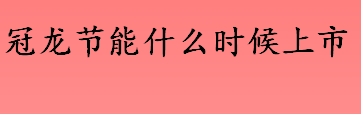 冠龙节能什么时候上市